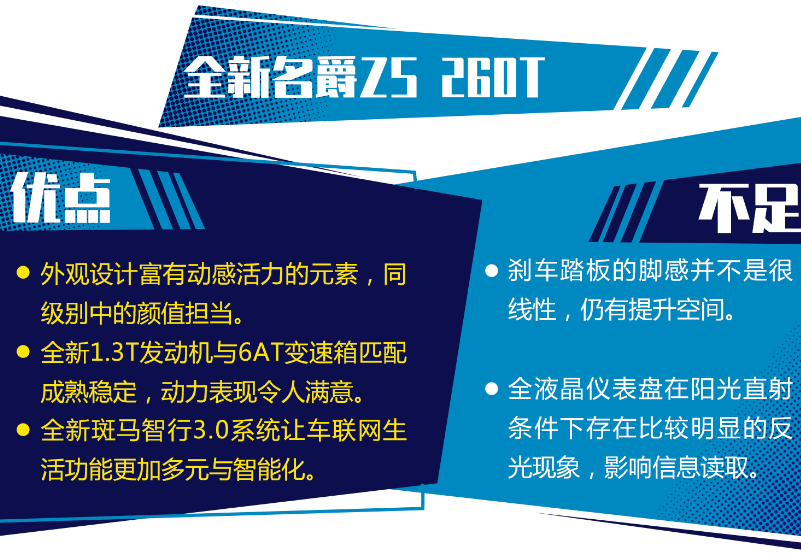 全新名爵ZS 260T

优点

● 外观设计富有动感活力的元素，同级别中的颜值担当。

● 全新1.3T发动机与6AT变速箱匹配成熟稳定，动力表现令人满意。

● 全新斑马智行3.0系统让车联网生活功能更加多元与智能化。

不足

● 刹车踏板的脚感并不是很线性，仍有提升空间。

● 全液晶仪表盘在阳光直射条件下存在比较明显的反光现象，影响信息读取。